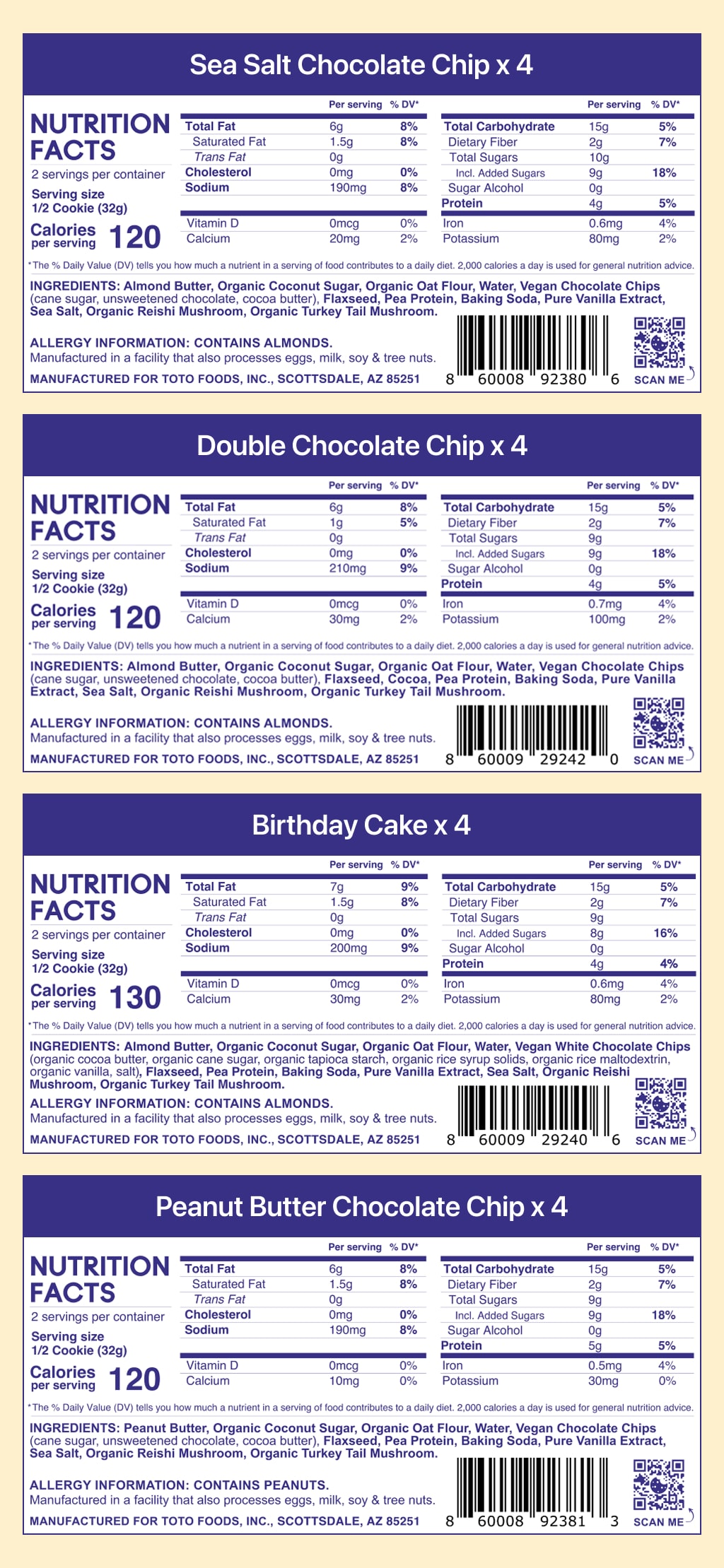 Sea Salt Chocolate Chip x 4

NUTRITION FACTS
2 servings per container
Serving size
1/2 Cookie (32g)
Calories per serving 120

| | Per serving | % DV* |
|---|---|---|
| Total Fat | 6g | 8% |
| Saturated Fat | 1.5g | 8% |
| Trans Fat | 0g | |
| Cholesterol | 0mg | 0% |
| Sodium | 190mg | 8% |
| Vitamin D | 0mcg | 0% |
| Calcium | 20mg | 2% |

| | Per serving | % DV* |
|---|---|---|
| Total Carbohydrate | 15g | 5% |
| Dietary Fiber | 2g | 7% |
| Total Sugars | 10g | |
| Incl. Added Sugars | 9g | 18% |
| Sugar Alcohol | 0g | |
| Protein | 4g | 5% |
| Iron | 0.6mg | 4% |
| Potassium | 80mg | 2% |

*The % Daily Value (DV) tells you how much a nutrient in a serving of food contributes to a daily diet. 2,000 calories a day is used for general nutrition advice.

INGREDIENTS: Almond Butter, Organic Coconut Sugar, Organic Oat Flour, Water, Vegan Chocolate Chips (cane sugar, unsweetened chocolate, cocoa butter), Flaxseed, Pea Protein, Baking Soda, Pure Vanilla Extract, Sea Salt, Organic Reishi Mushroom, Organic Turkey Tail Mushroom.

ALLERGY INFORMATION: CONTAINS ALMONDS.
Manufactured in a facility that also processes eggs, milk, soy & tree nuts.
MANUFACTURED FOR TOTO FOODS, INC., SCOTTSDALE, AZ 85251

8 60008 92380 6
SCAN ME

Double Chocolate Chip x 4

NUTRITION FACTS
2 servings per container
Serving size
1/2 Cookie (32g)
Calories per serving 120

| | Per serving | % DV* |
|---|---|---|
| Total Fat | 6g | 8% |
| Saturated Fat | 1g | 5% |
| Trans Fat | 0g | |
| Cholesterol | 0mg | 0% |
| Sodium | 210mg | 9% |
| Vitamin D | 0mcg | 0% |
| Calcium | 30mg | 2% |

| | Per serving | % DV* |
|---|---|---|
| Total Carbohydrate | 15g | 5% |
| Dietary Fiber | 2g | 7% |
| Total Sugars | 9g | |
| Incl. Added Sugars | 9g | 18% |
| Sugar Alcohol | 0g | |
| Protein | 4g | 5% |
| Iron | 0.7mg | 4% |
| Potassium | 100mg | 2% |

*The % Daily Value (DV) tells you how much a nutrient in a serving of food contributes to a daily diet. 2,000 calories a day is used for general nutrition advice.

INGREDIENTS: Almond Butter, Organic Coconut Sugar, Organic Oat Flour, Water, Vegan Chocolate Chips (cane sugar, unsweetened chocolate, cocoa butter), Flaxseed, Cocoa, Pea Protein, Baking Soda, Pure Vanilla Extract, Sea Salt, Organic Reishi Mushroom, Organic Turkey Tail Mushroom.

ALLERGY INFORMATION: CONTAINS ALMONDS.
Manufactured in a facility that also processes eggs, milk, soy & tree nuts.
MANUFACTURED FOR TOTO FOODS, INC., SCOTTSDALE, AZ 85251

8 60009 29242 0
SCAN ME

Birthday Cake x 4

NUTRITION FACTS
2 servings per container
Serving size
1/2 Cookie (32g)
Calories per serving 130

| | Per serving | % DV* |
|---|---|---|
| Total Fat | 7g | 9% |
| Saturated Fat | 1.5g | 8% |
| Trans Fat | 0g | |
| Cholesterol | 0mg | 0% |
| Sodium | 200mg | 9% |
| Vitamin D | 0mcg | 0% |
| Calcium | 30mg | 2% |

| | Per serving | % DV* |
|---|---|---|
| Total Carbohydrate | 15g | 5% |
| Dietary Fiber | 2g | 7% |
| Total Sugars | 9g | |
| Incl. Added Sugars | 8g | 16% |
| Sugar Alcohol | 0g | |
| Protein | 4g | 4% |
| Iron | 0.6mg | 4% |
| Potassium | 80mg | 2% |

*The % Daily Value (DV) tells you how much a nutrient in a serving of food contributes to a daily diet. 2,000 calories a day is used for general nutrition advice.

INGREDIENTS: Almond Butter, Organic Coconut Sugar, Organic Oat Flour, Water, Vegan White Chocolate Chips (organic cocoa butter, organic cane sugar, organic tapioca starch, organic rice syrup solids, organic rice maltodextrin, organic vanilla, salt), Flaxseed, Pea Protein, Baking Soda, Pure Vanilla Extract, Sea Salt, Organic Reishi Mushroom, Organic Turkey Tail Mushroom.

ALLERGY INFORMATION: CONTAINS ALMONDS.
Manufactured in a facility that also processes eggs, milk, soy & tree nuts.
MANUFACTURED FOR TOTO FOODS, INC., SCOTTSDALE, AZ 85251

8 60009 29240 6
SCAN ME

Peanut Butter Chocolate Chip x 4

NUTRITION FACTS
2 servings per container
Serving size
1/2 Cookie (32g)
Calories per serving 120

| | Per serving | % DV* |
|---|---|---|
| Total Fat | 6g | 8% |
| Saturated Fat | 1.5g | 8% |
| Trans Fat | 0g | |
| Cholesterol | 0mg | 0% |
| Sodium | 190mg | 8% |
| Vitamin D | 0mcg | 0% |
| Calcium | 10mg | 0% |

| | Per serving | % DV* |
|---|---|---|
| Total Carbohydrate | 15g | 5% |
| Dietary Fiber | 2g | 7% |
| Total Sugars | 9g | |
| Incl. Added Sugars | 9g | 18% |
| Sugar Alcohol | 0g | |
| Protein | 5g | 5% |
| Iron | 0.5mg | 4% |
| Potassium | 30mg | 0% |

*The % Daily Value (DV) tells you how much a nutrient in a serving of food contributes to a daily diet. 2,000 calories a day is used for general nutrition advice.

INGREDIENTS: Peanut Butter, Organic Coconut Sugar, Organic Oat Flour, Water, Vegan Chocolate Chips (cane sugar, unsweetened chocolate, cocoa butter), Flaxseed, Pea Protein, Baking Soda, Pure Vanilla Extract, Sea Salt, Organic Reishi Mushroom, Organic Turkey Tail Mushroom.

ALLERGY INFORMATION: CONTAINS PEANUTS.
Manufactured in a facility that also processes eggs, milk, soy & tree nuts.
MANUFACTURED FOR TOTO FOODS, INC., SCOTTSDALE, AZ 85251

8 60008 92381 3
SCAN ME